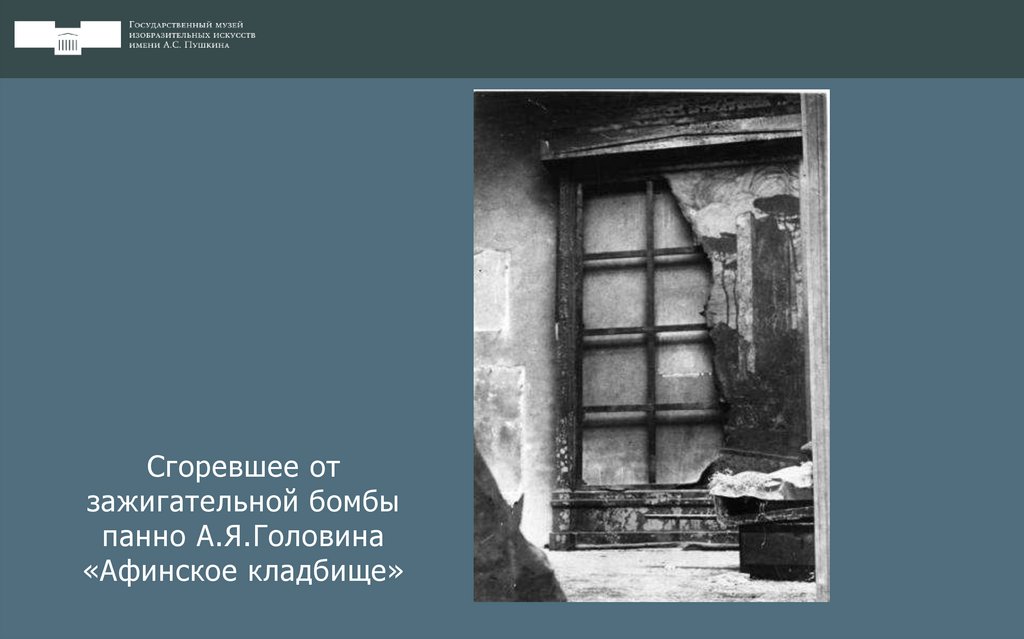 Государственный музей
изобразительных искусств
имени А.С. Пушкина

Сгоревшее от зажигательной бомбы панно А.Я.Головина «Афинское кладбище»